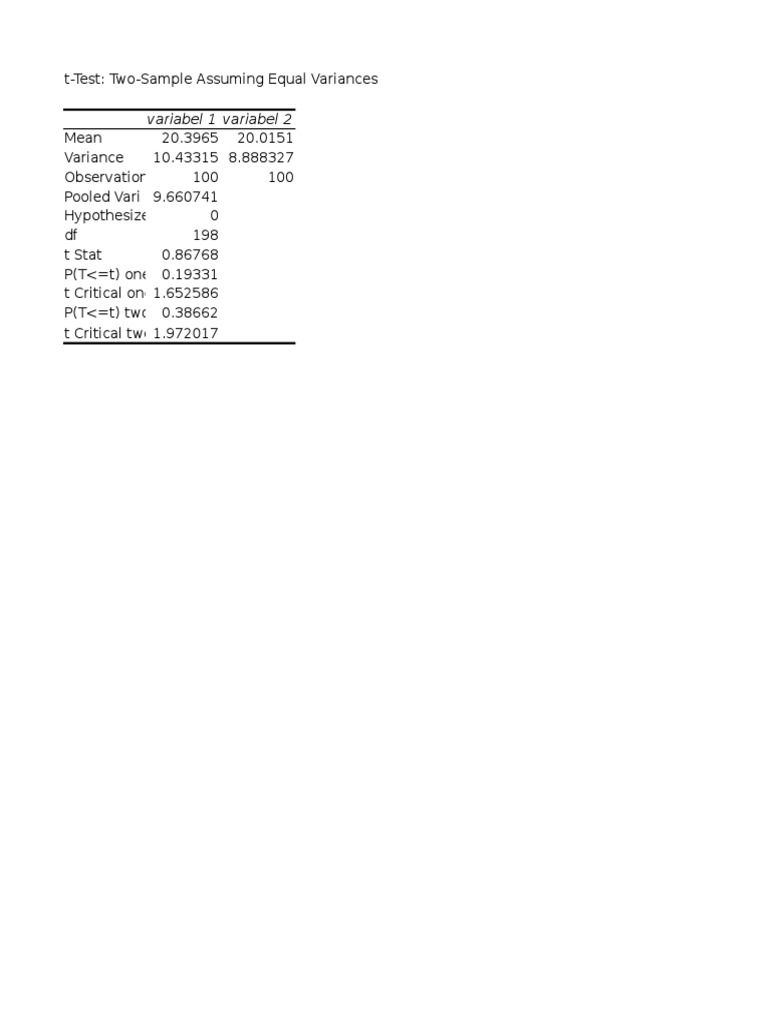 t-Test: Two-Sample Assuming Equal Variances

|  | variabel 1 | variabel 2 |
|---|---|---|
| Mean | 20.3965 | 20.0151 |
| Variance | 10.43315 | 8.888327 |
| Observation | 100 | 100 |
| Pooled Vari | 9.660741 |  |
| Hypothesize | 0 |  |
| df | 198 |  |
| t Stat | 0.86768 |  |
| P(T<=t) one | 0.19331 |  |
| t Critical on | 1.652586 |  |
| P(T<=t) two | 0.38662 |  |
| t Critical tw | 1.972017 |  |